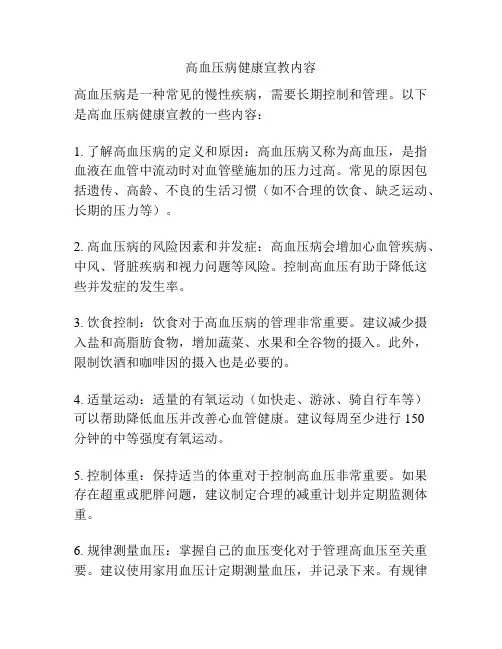 高血压病健康宣教内容

高血压病是一种常见的慢性疾病，需要长期控制和管理。以下是高血压病健康宣教的一些内容：

1. 了解高血压病的定义和原因：高血压病又称为高血压，是指血液在血管中流动时对血管壁施加的压力过高。常见的原因包括遗传、高龄、不良的生活习惯（如不合理的饮食、缺乏运动、长期的压力等）。

2. 高血压病的风险因素和并发症：高血压病会增加心血管疾病、中风、肾脏疾病和视力问题等风险。控制高血压有助于降低这些并发症的发生率。

3. 饮食控制：饮食对于高血压病的管理非常重要。建议减少摄入盐和高脂肪食物，增加蔬菜、水果和全谷物的摄入。此外，限制饮酒和咖啡因的摄入也是必要的。

4. 适量运动：适量的有氧运动（如快走、游泳、骑自行车等）可以帮助降低血压并改善心血管健康。建议每周至少进行 150 分钟的中等强度有氧运动。

5. 控制体重：保持适当的体重对于控制高血压非常重要。如果存在超重或肥胖问题，建议制定合理的减重计划并定期监测体重。

6. 规律测量血压：掌握自己的血压变化对于管理高血压至关重要。建议使用家用血压计定期测量血压，并记录下来。有规律